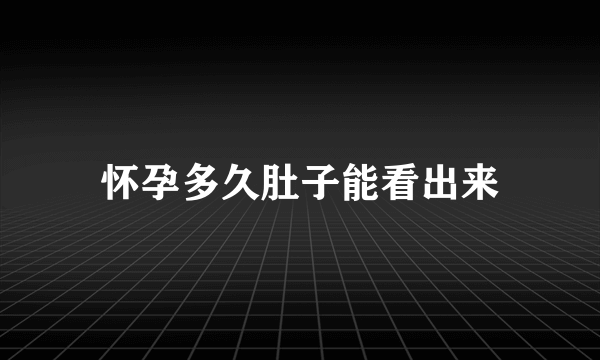 怀孕多久肚子能看出来